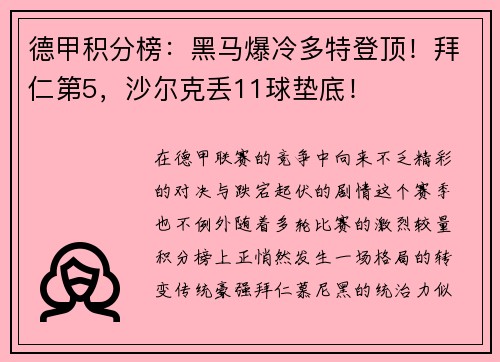 德甲积分榜：黑马爆冷多特登顶！拜仁第5，沙尔克丢11球垫底！

在德甲联赛的竞争中向来不乏精彩的对决与跌宕起伏的剧情这个赛季也不例外随着多轮比赛的激烈较量积分榜上正悄然发生一场格局的转变传统豪强拜仁慕尼黑的统治力似